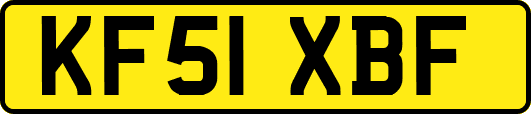 KF51 XBF